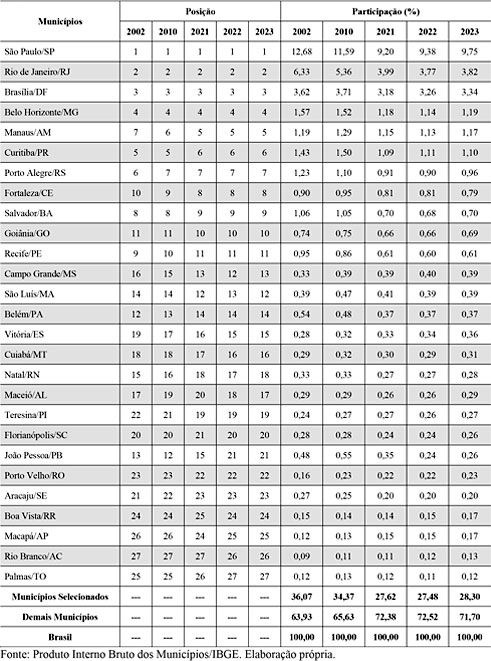 | Municípios | Posição 2002 | Posição 2010 | Posição 2021 | Posição 2022 | Posição 2023 | Participação (%) 2002 | Participação (%) 2010 | Participação (%) 2021 | Participação (%) 2022 | Participação (%) 2023 |
|---|---|---|---|---|---|---|---|---|---|---|
| São Paulo/SP | 1 | 1 | 1 | 1 | 1 | 12,68 | 11,59 | 9,20 | 9,38 | 9,75 |
| Rio de Janeiro/RJ | 2 | 2 | 2 | 2 | 2 | 6,33 | 5,36 | 3,99 | 3,77 | 3,82 |
| Brasília/DF | 3 | 3 | 3 | 3 | 3 | 3,62 | 3,71 | 3,18 | 3,26 | 3,34 |
| Belo Horizonte/MG | 4 | 4 | 4 | 4 | 4 | 1,57 | 1,52 | 1,18 | 1,14 | 1,19 |
| Manaus/AM | 7 | 6 | 5 | 5 | 5 | 1,19 | 1,29 | 1,15 | 1,13 | 1,17 |
| Curitiba/PR | 5 | 5 | 6 | 6 | 6 | 1,43 | 1,50 | 1,09 | 1,11 | 1,10 |
| Porto Alegre/RS | 6 | 7 | 7 | 7 | 7 | 1,23 | 1,10 | 0,91 | 0,90 | 0,96 |
| Fortaleza/CE | 10 | 9 | 8 | 8 | 8 | 0,90 | 0,95 | 0,81 | 0,81 | 0,79 |
| Salvador/BA | 8 | 8 | 9 | 9 | 9 | 1,06 | 1,05 | 0,70 | 0,68 | 0,70 |
| Goiânia/GO | 11 | 11 | 10 | 10 | 10 | 0,74 | 0,75 | 0,66 | 0,66 | 0,69 |
| Recife/PE | 9 | 10 | 11 | 11 | 11 | 0,95 | 0,86 | 0,61 | 0,60 | 0,61 |
| Campo Grande/MS | 16 | 15 | 13 | 12 | 13 | 0,33 | 0,39 | 0,39 | 0,40 | 0,39 |
| São Luís/MA | 14 | 14 | 12 | 13 | 12 | 0,39 | 0,47 | 0,41 | 0,39 | 0,39 |
| Belém/PA | 12 | 13 | 14 | 14 | 14 | 0,54 | 0,48 | 0,37 | 0,37 | 0,37 |
| Vitória/ES | 19 | 17 | 16 | 15 | 15 | 0,28 | 0,32 | 0,33 | 0,34 | 0,36 |
| Cuiabá/MT | 18 | 18 | 17 | 16 | 16 | 0,29 | 0,32 | 0,30 | 0,29 | 0,31 |
| Natal/RN | 15 | 16 | 18 | 17 | 18 | 0,33 | 0,33 | 0,27 | 0,27 | 0,28 |
| Maceió/AL | 17 | 19 | 20 | 18 | 17 | 0,29 | 0,29 | 0,26 | 0,26 | 0,29 |
| Teresina/PI | 22 | 21 | 19 | 19 | 19 | 0,24 | 0,27 | 0,27 | 0,26 | 0,27 |
| Florianópolis/SC | 20 | 20 | 21 | 20 | 20 | 0,28 | 0,28 | 0,24 | 0,24 | 0,26 |
| João Pessoa/PB | 13 | 12 | 15 | 21 | 21 | 0,48 | 0,55 | 0,35 | 0,24 | 0,26 |
| Porto Velho/RO | 23 | 23 | 22 | 22 | 22 | 0,16 | 0,23 | 0,22 | 0,22 | 0,23 |
| Aracaju/SE | 21 | 22 | 23 | 23 | 23 | 0,27 | 0,25 | 0,20 | 0,20 | 0,20 |
| Boa Vista/RR | 24 | 24 | 25 | 24 | 24 | 0,15 | 0,14 | 0,14 | 0,15 | 0,17 |
| Macapá/AP | 26 | 26 | 24 | 25 | 25 | 0,12 | 0,13 | 0,15 | 0,15 | 0,17 |
| Rio Branco/AC | 27 | 27 | 27 | 26 | 26 | 0,09 | 0,11 | 0,11 | 0,12 | 0,13 |
| Palmas/TO | 25 | 25 | 26 | 27 | 27 | 0,12 | 0,13 | 0,12 | 0,11 | 0,12 |
| Municípios Selecionados | --- | --- | --- | --- | --- | 36,07 | 34,37 | 27,62 | 27,48 | 28,30 |
| Demais Municípios | --- | --- | --- | --- | --- | 63,93 | 65,63 | 72,38 | 72,52 | 71,70 |
| Brasil | --- | --- | --- | --- | --- | 100,00 | 100,00 | 100,00 | 100,00 | 100,00 |

Fonte: Produto Interno Bruto dos Municípios/IBGE. Elaboração própria.